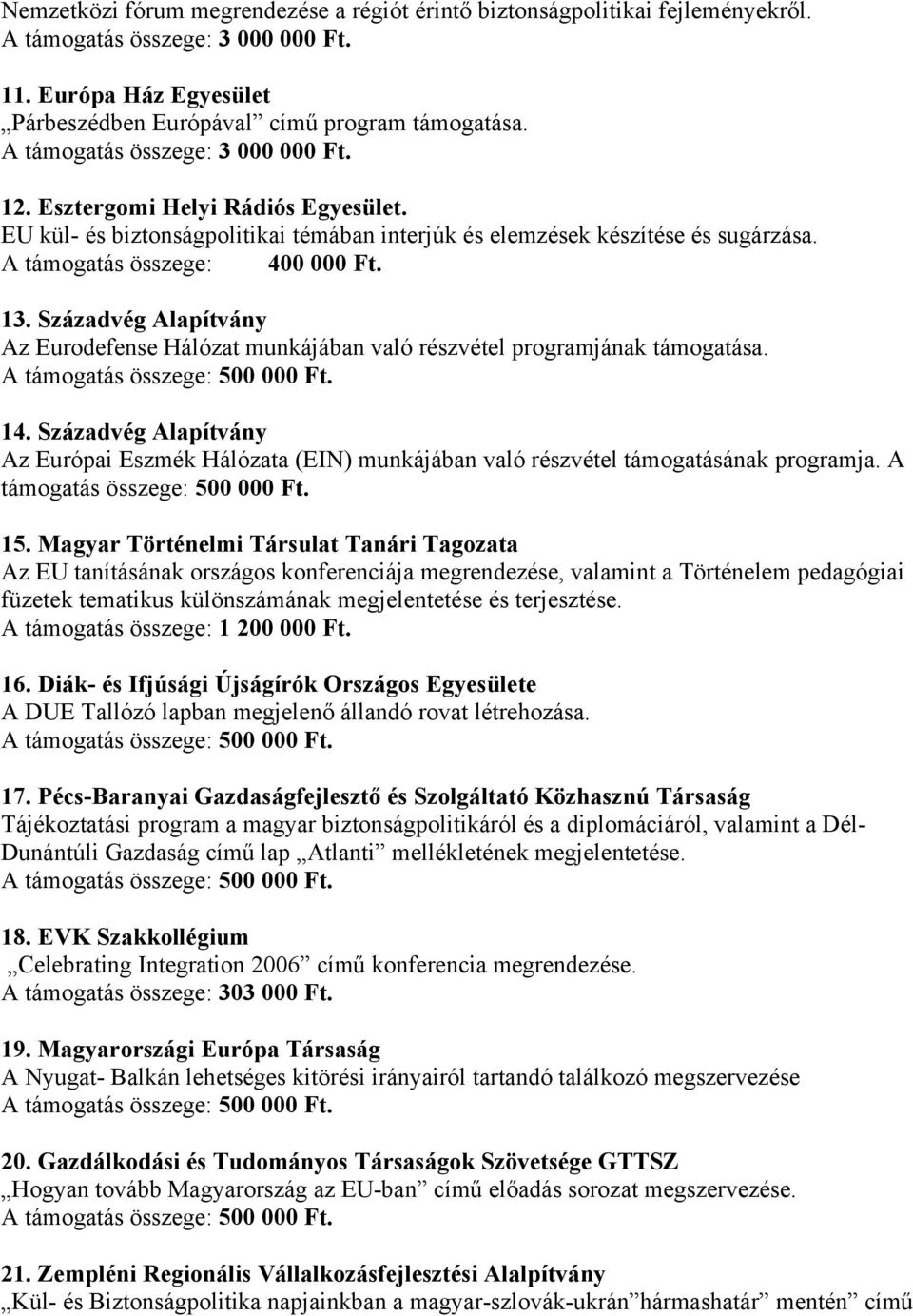 Nemzetközi fórum megrendezése a régiót érintő biztonságpolitikai fejleményekről.
A támogatás összege: 3 000 000 Ft.

11. Európa Ház Egyesület
„Párbeszédben Európával” című program támogatása.
A támogatás összege: 3 000 000 Ft.

12. Esztergomi Helyi Rádiós Egyesület.
EU kül- és biztonságpolitikai témában interjúk és elemzések készítése és sugárzása.
A támogatás összege: 400 000 Ft.

13. Századvég Alapítvány
Az Eurodefense Hálózat munkájában való részvétel programjának támogatása.
A támogatás összege: 500 000 Ft.

14. Századvég Alapítvány
Az Európai Eszmék Hálózata (EIN) munkájában való részvétel támogatásának programja. A támogatás összege: 500 000 Ft.

15. Magyar Történelmi Társulat Tanári Tagozata
Az EU tanításának országos konferenciája megrendezése, valamint a Történelem pedagógiai füzetek tematikus különszámának megjelentetése és terjesztése.
A támogatás összege: 1 200 000 Ft.

16. Diák- és Ifjúsági Újságírók Országos Egyesülete
A DUE Tallózó lapban megjelenő állandó rovat létrehozása.
A támogatás összege: 500 000 Ft.

17. Pécs-Baranyai Gazdaságfejlesztő és Szolgáltató Közhasznú Társaság
Tájékoztatási program a magyar biztonságpolitikáról és a diplomáciáról, valamint a Dél-Dunántúli Gazdaság című lap „Atlanti” mellékletének megjelentetése.
A támogatás összege: 500 000 Ft.

18. EVK Szakkollégium
„Celebrating Integration 2006” című konferencia megrendezése.
A támogatás összege: 303 000 Ft.

19. Magyarországi Európa Társaság
A Nyugat- Balkán lehetséges kitörési irányairól tartandó találkozó megszervezése
A támogatás összege: 500 000 Ft.

20. Gazdálkodási és Tudományos Társaságok Szövetsége GTTSZ
„Hogyan tovább Magyarország az EU-ban” című előadás sorozat megszervezése.
A támogatás összege: 500 000 Ft.

21. Zempléni Regionális Vállalkozásfejlesztési Alalpítvány
„Kül- és Biztonságpolitika napjainkban a magyar-szlovák-ukrán”hármashatár” mentén” című